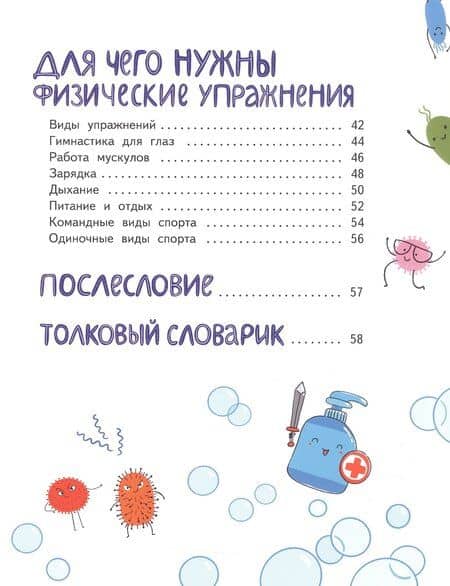 ДЛЯ ЧЕГО НУЖНЫ ФИЗИЧЕСКИЕ УПРАЖНЕНИЯ

Виды упражнений 42
Гимнастика для глаз 44
Работа мускулов 46
Зарядка 48
Дыхание 50
Питание и отдых 52
Командные виды спорта 54
Одиночные виды спорта 56

ПОСЛЕСЛОВИЕ 57

ТОЛКОВЫЙ СЛОВАРИК 58